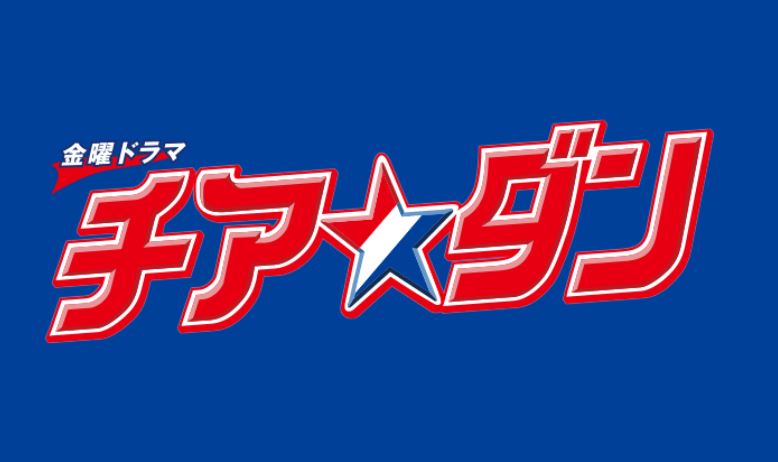 金曜ドラマ
チア☆ダン